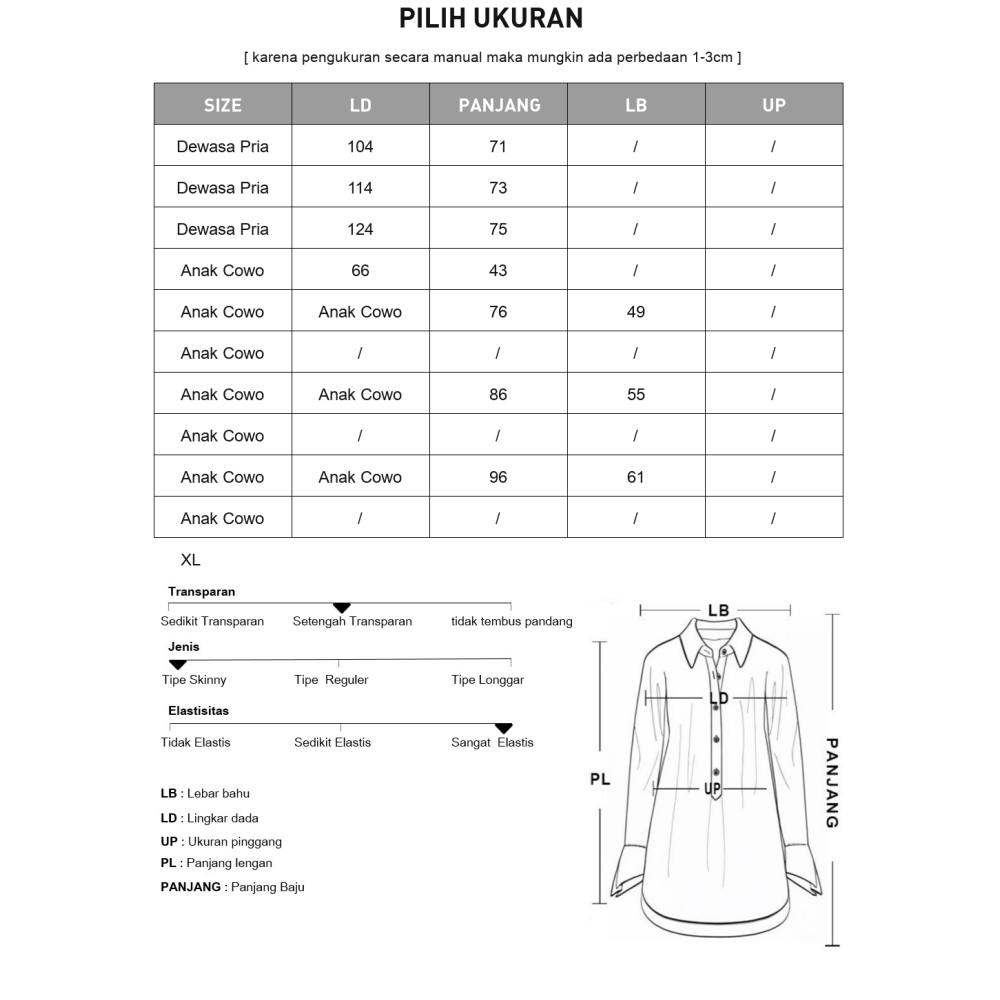 PILIH UKURAN

[ karena pengukuran secara manual maka mungkin ada perbedaan 1-3cm ]

| SIZE | LD | PANJANG | LB | UP |
|---|---|---|---|---|
| Dewasa Pria | 104 | 71 | / | / |
| Dewasa Pria | 114 | 73 | / | / |
| Dewasa Pria | 124 | 75 | / | / |
| Anak Cowo | 66 | 43 | / | / |
| Anak Cowo | Anak Cowo | 76 | 49 | / |
| Anak Cowo | / | / | / | / |
| Anak Cowo | Anak Cowo | 86 | 55 | / |
| Anak Cowo | / | / | / | / |
| Anak Cowo | Anak Cowo | 96 | 61 | / |
| Anak Cowo | / | / | / | / |

XL

Transparan
Sedikit Transparan
Setengah Transparan
tidak tembus pandang

Jenis
Tipe Skinny
Tipe Reguler
Tipe Longgar

Elastisitas
Tidak Elastis
Sedikit Elastis
Sangat Elastis

LB : Lebar bahu
LD : Lingkar dada
UP : Ukuran pinggang
PL : Panjang lengan
PANJANG : Panjang Baju

LB
LD
UP
PL
PANJANG